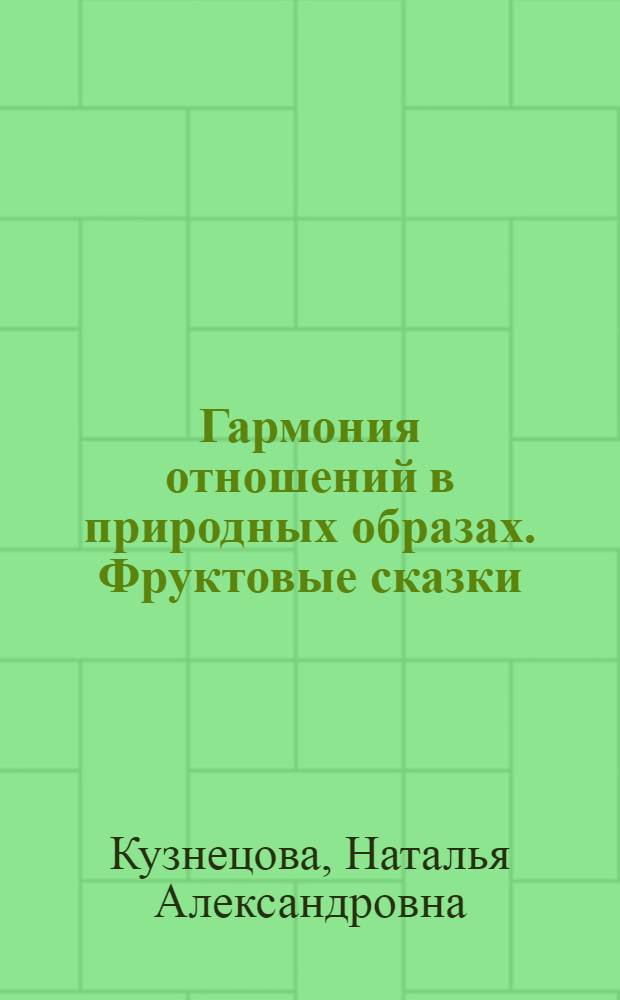 Гармония отношений в природных образах. Фруктовые сказки

Кузнецова, Наталья Александровна